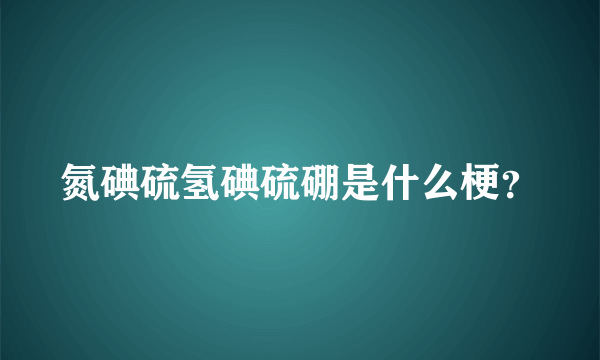 氮碘硫氢碘硫硼是什么梗?